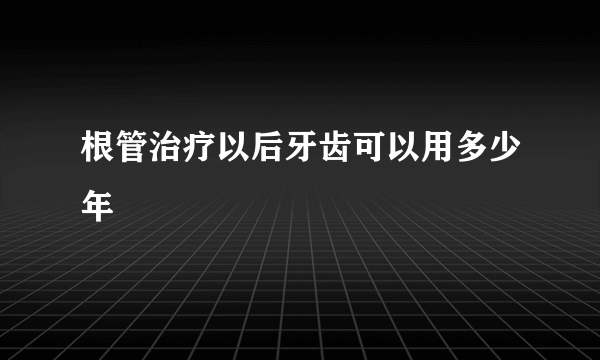 根管治疗以后牙齿可以用多少年